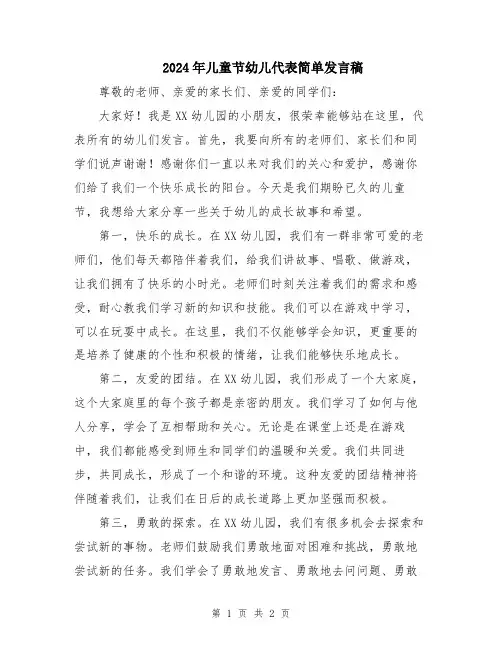 2024年儿童节幼儿代表简单发言稿

尊敬的老师、亲爱的家长们、亲爱的同学们：

大家好！我是XX幼儿园的小朋友，很荣幸能够站在这里，代表所有的幼儿们发言。首先，我要向所有的老师们、家长们和同学们说声谢谢！感谢你们一直以来对我们的关心和爱护，感谢你们给了我们一个快乐成长的阳台。今天是我们期盼已久的儿童节，我想给大家分享一些关于幼儿的成长故事和希望。

第一，快乐的成长。在XX幼儿园，我们有一群非常可爱的老师们，他们每天都陪伴着我们，给我们讲故事、唱歌、做游戏，让我们拥有了快乐的小时光。老师们时刻关注着我们的需求和感受，耐心教我们学习新的知识和技能。我们可以在游戏中学习，可以在玩耍中成长。在这里，我们不仅能够学会知识，更重要的是培养了健康的个性和积极的情绪，让我们能够快乐地成长。

第二，友爱的团结。在XX幼儿园，我们形成了一个大家庭，这个大家庭里的每个孩子都是亲密的朋友。我们学习了如何与他人分享，学会了互相帮助和关心。无论是在课堂上还是在游戏中，我们都能感受到师生和同学们的温暖和关爱。我们共同进步，共同成长，形成了一个和谐的环境。这种友爱的团结精神将伴随着我们，让我们在日后的成长道路上更加坚强而积极。

第三，勇敢的探索。在XX幼儿园，我们有很多机会去探索和尝试新的事物。老师们鼓励我们勇敢地面对困难和挑战，勇敢地尝试新的任务。我们学会了勇敢地发言、勇敢地去问问题、勇敢

第 1 页 共 2 页